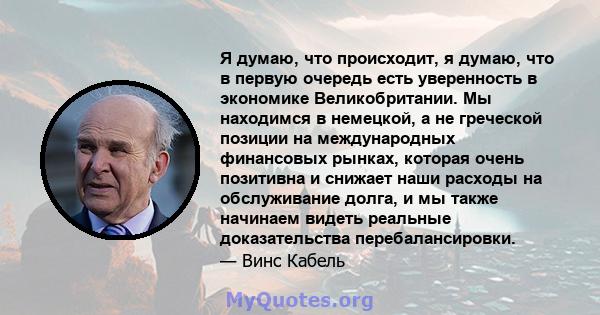 Я думаю, что происходит, я думаю, что в первую очередь есть уверенность в экономике Великобритании. Мы находимся в немецкой, а не греческой позиции на международных финансовых рынках, которая очень позитивна и снижает наши расходы на обслуживание долга, и мы также начинаем видеть реальные доказательства перебалансировки.
— Винс Кабель

MyQuotes.org